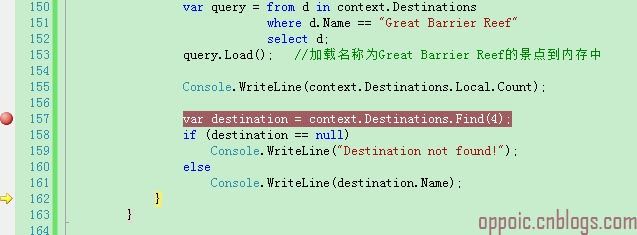 150 var query = from d in context.Destinations
151 where d.Name == "Great Barrier Reef"
152 select d;
153 query.Load(); //加载名称为Great Barrier Reef的景点到内存中
154
155 Console.WriteLine(context.Destinations.Local.Count);
156
157 var destination = context.Destinations.Find(4);
158 if (destination == null)
159 Console.WriteLine("Destination not found!");
160 else
161 Console.WriteLine(destination.Name);
162 }
163 }
164

oppoic.cnblogs.com